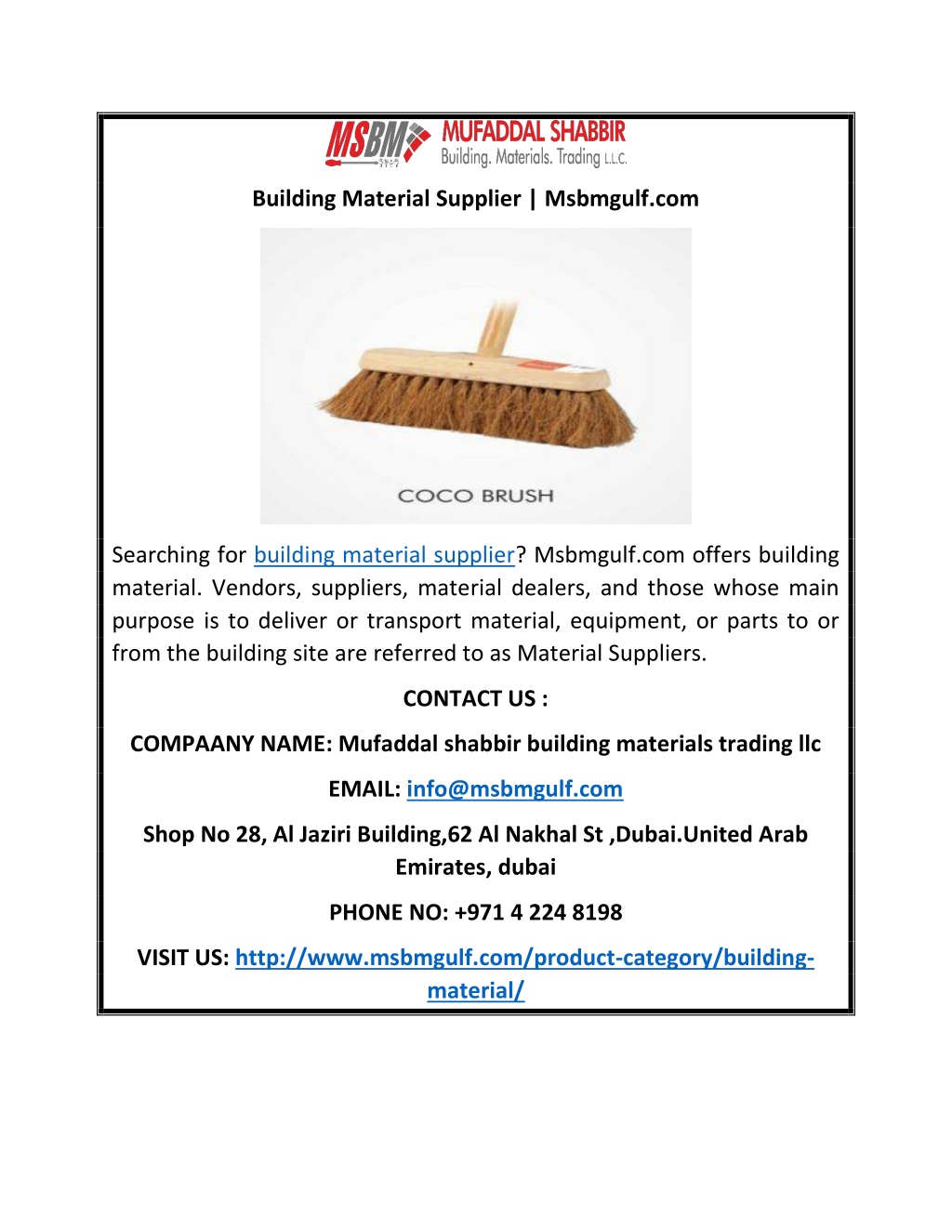 MSBM MUFADDAL SHABBIR Building. Materials. Trading L.L.C.

Building Material Supplier | Msbmgulf.com

COCO BRUSH

Searching for building material supplier? Msbmgulf.com offers building material. Vendors, suppliers, material dealers, and those whose main purpose is to deliver or transport material, equipment, or parts to or from the building site are referred to as Material Suppliers.

CONTACT US :

COMPAANY NAME: Mufaddal shabbir building materials trading llc

EMAIL: info@msbmgulf.com

Shop No 28, Al Jaziri Building,62 Al Nakhal St ,Dubai.United Arab Emirates, dubai

PHONE NO: +971 4 224 8198

VISIT US: http://www.msbmgulf.com/product-category/building-material/